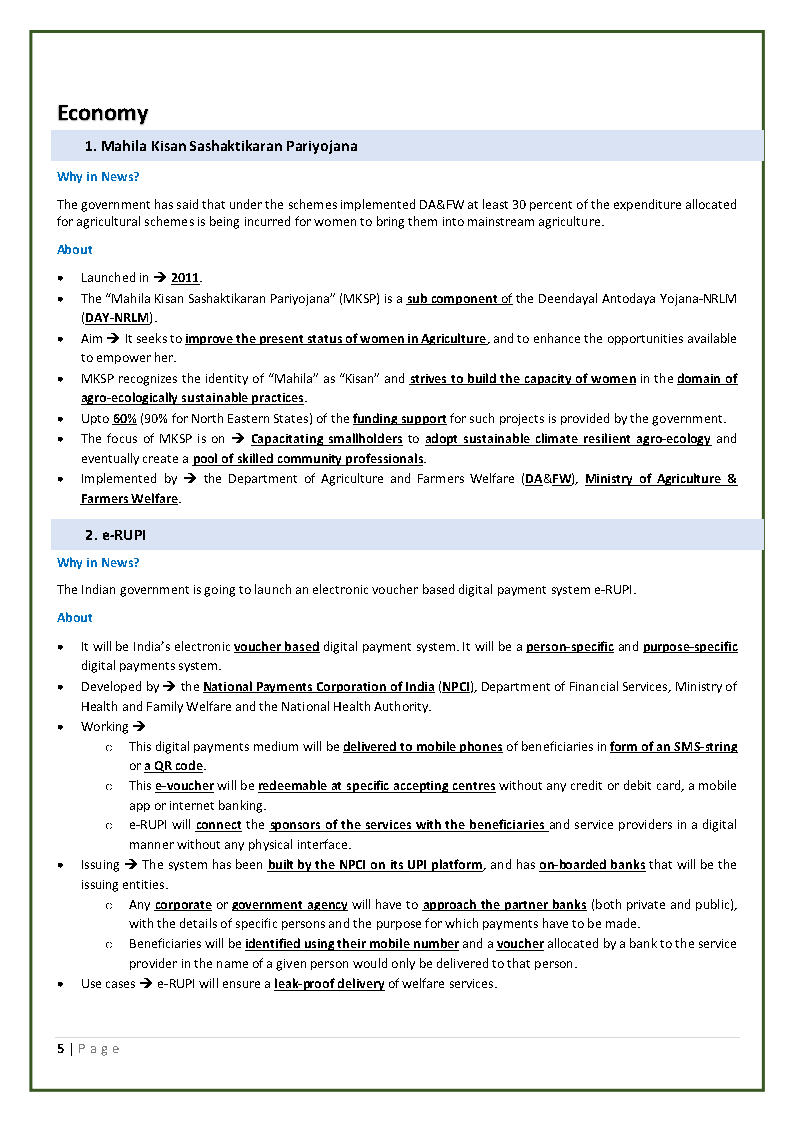 Economy

1. Mahila Kisan Sashaktikaran Pariyojana

Why in News?

The government has said that under the schemes implemented DA&FW at least 30 percent of the expenditure allocated for agricultural schemes is being incurred for women to bring them into mainstream agriculture.

About

- Launched in → 2011.
- The "Mahila Kisan Sashaktikaran Pariyojana" (MKSP) is a sub component of the Deendayal Antodaya Yojana-NRLM (DAY-NRLM).
- Aim → It seeks to improve the present status of women in Agriculture, and to enhance the opportunities available to empower her.
- MKSP recognizes the identity of "Mahila" as "Kisan" and strives to build the capacity of women in the domain of agro-ecologically sustainable practices.
- Upto 60% (90% for North Eastern States) of the funding support for such projects is provided by the government.
- The focus of MKSP is on → Capacitating smallholders to adopt sustainable climate resilient agro-ecology and eventually create a pool of skilled community professionals.
- Implemented by → the Department of Agriculture and Farmers Welfare (DA&FW), Ministry of Agriculture & Farmers Welfare.

2. e-RUPI

Why in News?

The Indian government is going to launch an electronic voucher based digital payment system e-RUPI.

About

- It will be India's electronic voucher based digital payment system. It will be a person-specific and purpose-specific digital payments system.
- Developed by → the National Payments Corporation of India (NPCI), Department of Financial Services, Ministry of Health and Family Welfare and the National Health Authority.
- Working →
  - This digital payments medium will be delivered to mobile phones of beneficiaries in form of an SMS-string or a QR code.
  - This e-voucher will be redeemable at specific accepting centres without any credit or debit card, a mobile app or internet banking.
  - e-RUPI will connect the sponsors of the services with the beneficiaries and service providers in a digital manner without any physical interface.
- Issuing → The system has been built by the NPCI on its UPI platform, and has on-boarded banks that will be the issuing entities.
  - Any corporate or government agency will have to approach the partner banks (both private and public), with the details of specific persons and the purpose for which payments have to be made.
  - Beneficiaries will be identified using their mobile number and a voucher allocated by a bank to the service provider in the name of a given person would only be delivered to that person.
- Use cases → e-RUPI will ensure a leak-proof delivery of welfare services.

5 | P a g e